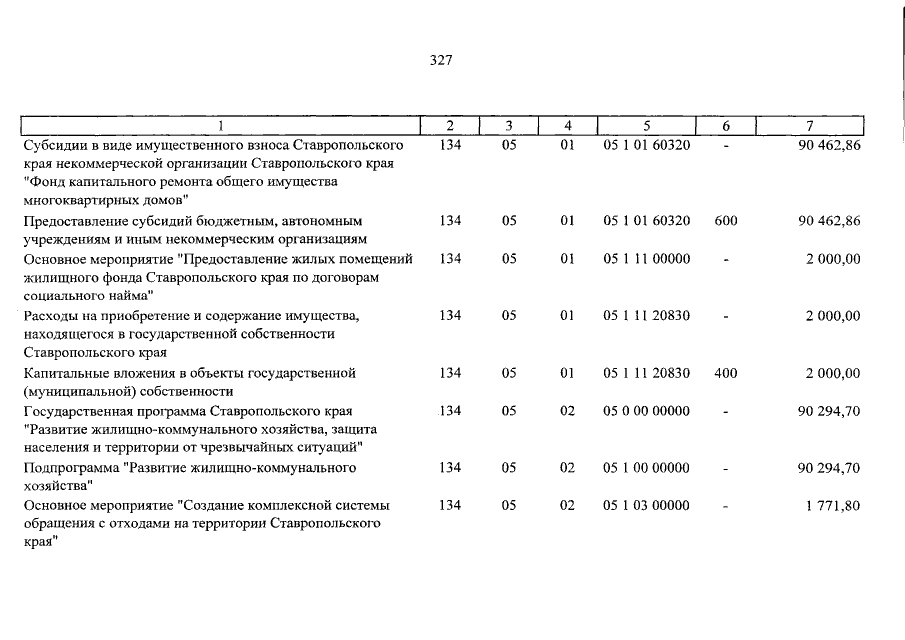 327

| 1 | 2 | 3 | 4 | 5 | 6 | 7 |
|---|---|---|---|---|---|---|
| Субсидии в виде имущественного взноса Ставропольского края некоммерческой организации Ставропольского края "Фонд капитального ремонта общего имущества многоквартирных домов" | 134 | 05 | 01 | 05 1 01 60320 | - | 90 462,86 |
| Предоставление субсидий бюджетным, автономным учреждениям и иным некоммерческим организациям | 134 | 05 | 01 | 05 1 01 60320 | 600 | 90 462,86 |
| Основное мероприятие "Предоставление жилых помещений жилищного фонда Ставропольского края по договорам социального найма" | 134 | 05 | 01 | 05 1 11 00000 | - | 2 000,00 |
| Расходы на приобретение и содержание имущества, находящегося в государственной собственности Ставропольского края | 134 | 05 | 01 | 05 1 11 20830 | - | 2 000,00 |
| Капитальные вложения в объекты государственной (муниципальной) собственности | 134 | 05 | 01 | 05 1 11 20830 | 400 | 2 000,00 |
| Государственная программа Ставропольского края "Развитие жилищно-коммунального хозяйства, защита населения и территории от чрезвычайных ситуаций" | 134 | 05 | 02 | 05 0 00 00000 | - | 90 294,70 |
| Подпрограмма "Развитие жилищно-коммунального хозяйства" | 134 | 05 | 02 | 05 1 00 00000 | - | 90 294,70 |
| Основное мероприятие "Создание комплексной системы обращения с отходами на территории Ставропольского края" | 134 | 05 | 02 | 05 1 03 00000 | - | 1 771,80 |